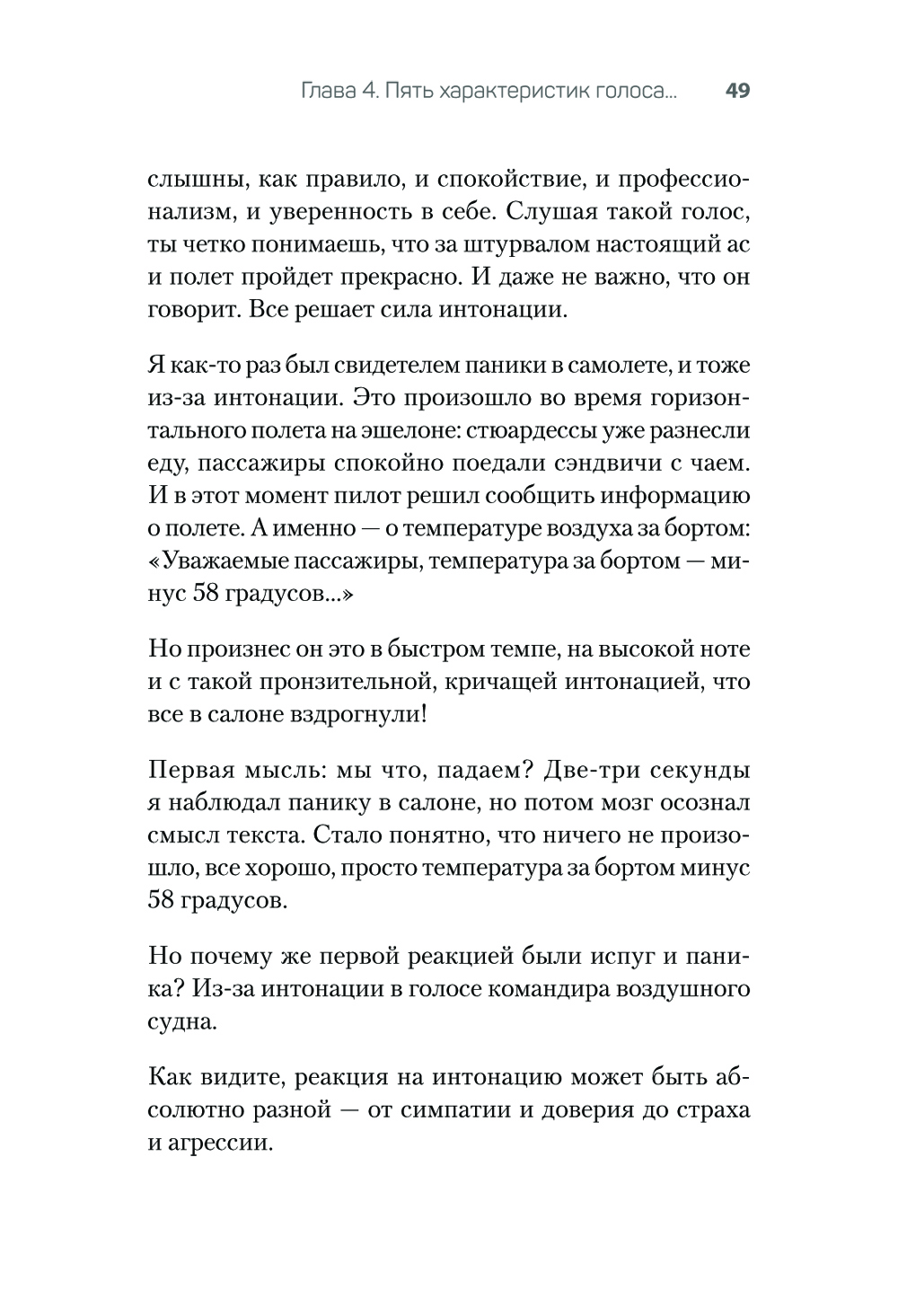 Глава 4. Пять характеристик голоса... 49

слышны, как правило, и спокойствие, и профессионализм, и уверенность в себе. Слушая такой голос, ты четко понимаешь, что за штурвалом настоящий ас и полет пройдет прекрасно. И даже не важно, что он говорит. Все решает сила интонации.

Я как-то раз был свидетелем паники в самолете, и тоже из-за интонации. Это произошло во время горизонтального полета на эшелоне: стюардессы уже разнесли еду, пассажиры спокойно поедали сэндвичи с чаем. И в этот момент пилот решил сообщить информацию о полете. А именно — о температуре воздуха за бортом: «Уважаемые пассажиры, температура за бортом — минус 58 градусов...»

Но произнес он это в быстром темпе, на высокой ноте и с такой пронзительной, кричащей интонацией, что все в салоне вздрогнули!

Первая мысль: мы что, падаем? Две-три секунды я наблюдал панику в салоне, но потом мозг осознал смысл текста. Стало понятно, что ничего не произошло, все хорошо, просто температура за бортом минус 58 градусов.

Но почему же первой реакцией были испуг и паника? Из-за интонации в голосе командира воздушного судна.

Как видите, реакция на интонацию может быть абсолютно разной — от симпатии и доверия до страха и агрессии.